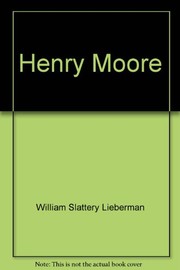 Henry Moore

William Slattery Lieberman

Note: This is not the actual book cover